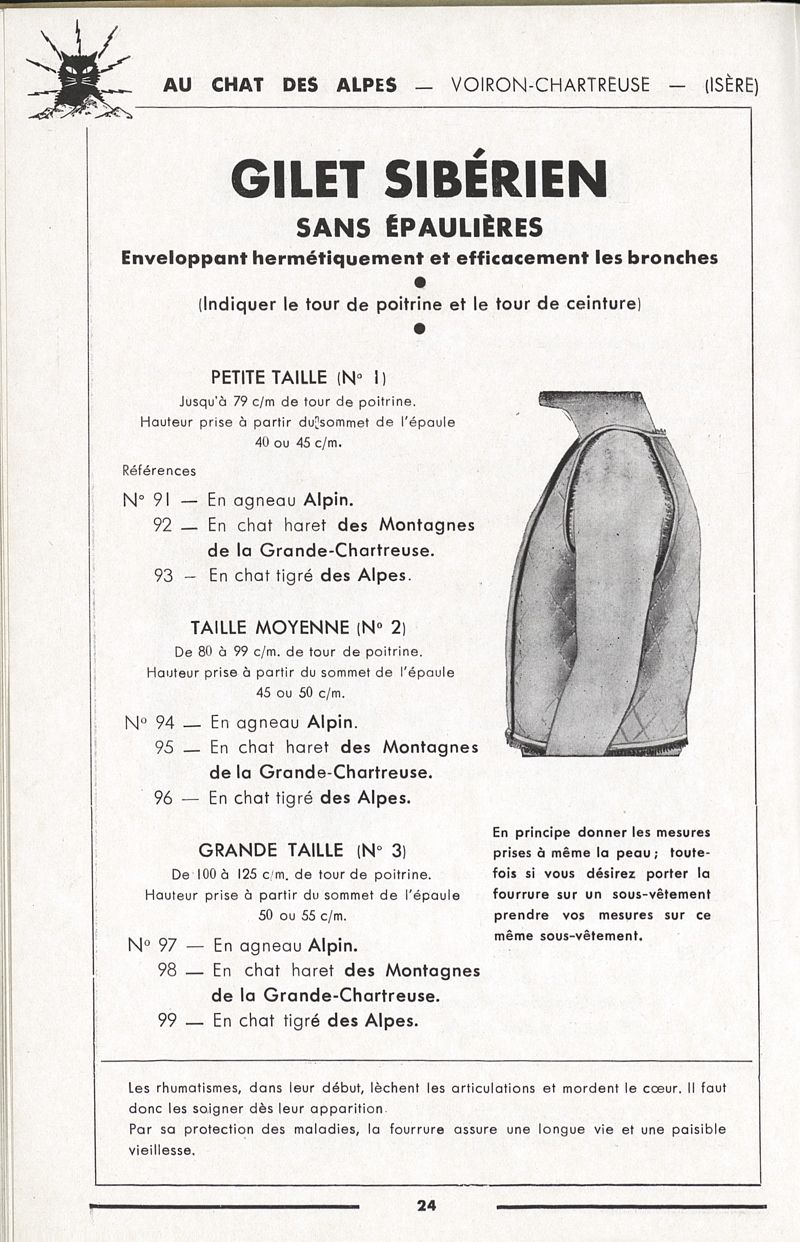 AU CHAT DES ALPES — VOIRON-CHARTREUSE — (ISÈRE)

GILET SIBÉRIEN

SANS ÉPAULIÈRES

Enveloppant hermétiquement et efficacement les bronches

●

(Indiquer le tour de poitrine et le tour de ceinture)

●

PETITE TAILLE (N° 1)

Jusqu'à 79 c/m de tour de poitrine. Hauteur prise à partir du sommet de l'épaule 40 ou 45 c/m.

Références

N° 91 — En agneau Alpin.

92 — En chat haret des Montagnes de la Grande-Chartreuse.

93 — En chat tigré des Alpes.

TAILLE MOYENNE (N° 2)

De 80 à 99 c/m. de tour de poitrine. Hauteur prise à partir du sommet de l'épaule 45 ou 50 c/m.

N° 94 — En agneau Alpin.

95 — En chat haret des Montagnes de la Grande-Chartreuse.

96 — En chat tigré des Alpes.

GRANDE TAILLE (N° 3)

De 100 à 125 c/m. de tour de poitrine. Hauteur prise à partir du sommet de l'épaule 50 ou 55 c/m.

N° 97 — En agneau Alpin.

98 — En chat haret des Montagnes de la Grande-Chartreuse.

99 — En chat tigré des Alpes.

En principe donner les mesures prises à même la peau ; toutefois si vous désirez porter la fourrure sur un sous-vêtement prendre vos mesures sur ce même sous-vêtement.

Les rhumatismes, dans leur début, lèchent les articulations et mordent le cœur. Il faut donc les soigner dès leur apparition.
Par sa protection des maladies, la fourrure assure une longue vie et une paisible vieillesse.

24